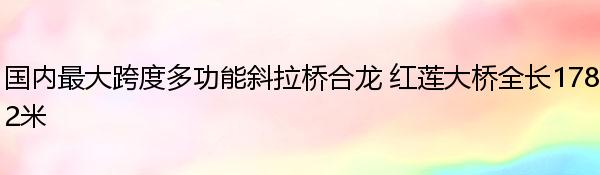 国内最大跨度多功能斜拉桥合龙 红莲大桥全长1782米